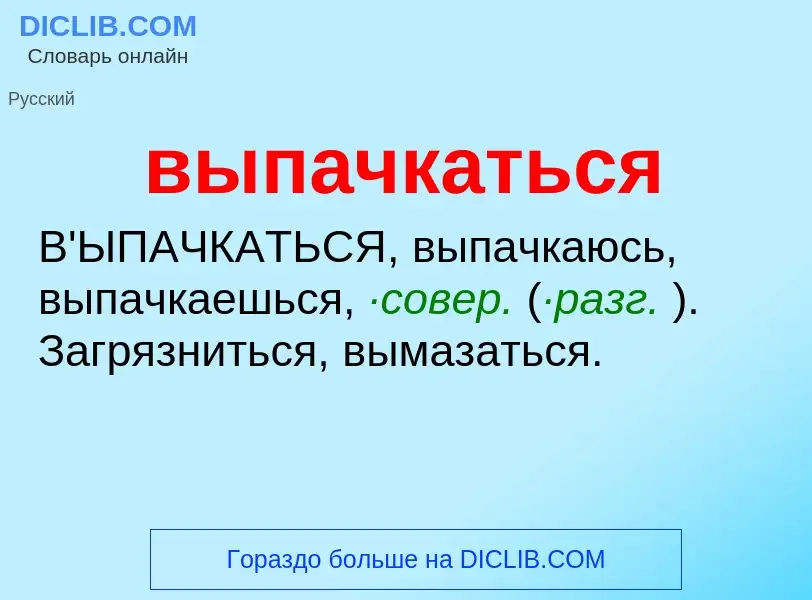 DICLIB.COM
Словарь онлайн

Русский

выпачкаться

В'ЫПАЧКАТЬСЯ, выпачкаюсь, выпачкаешься, ·совер. (·разг. ). Загрязниться, вымазаться.

Гораздо больше на DICLIB.COM